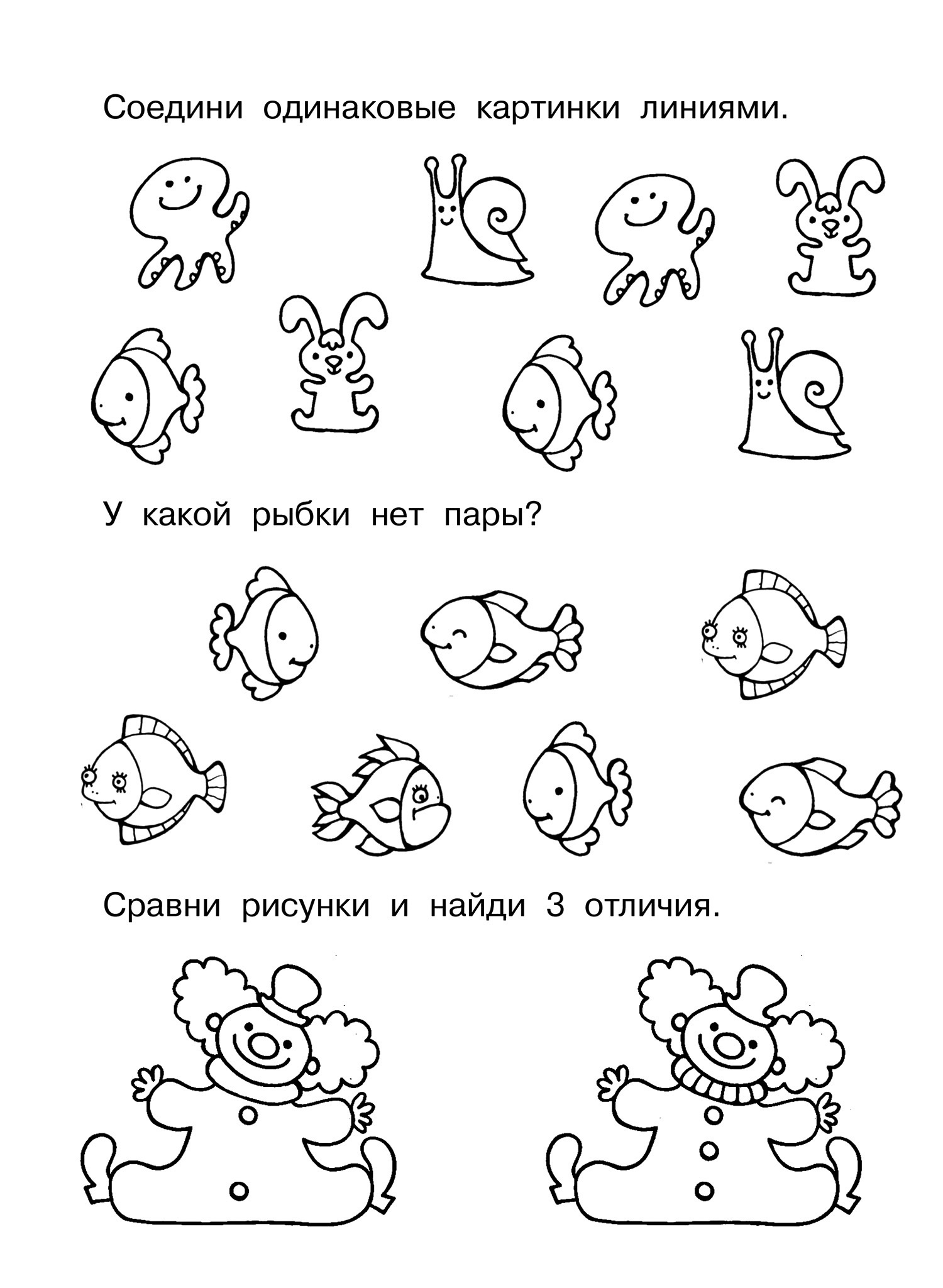 Соедини одинаковые картинки линиями.

У какой рыбки нет пары?

Сравни рисунки и найди 3 отличия.